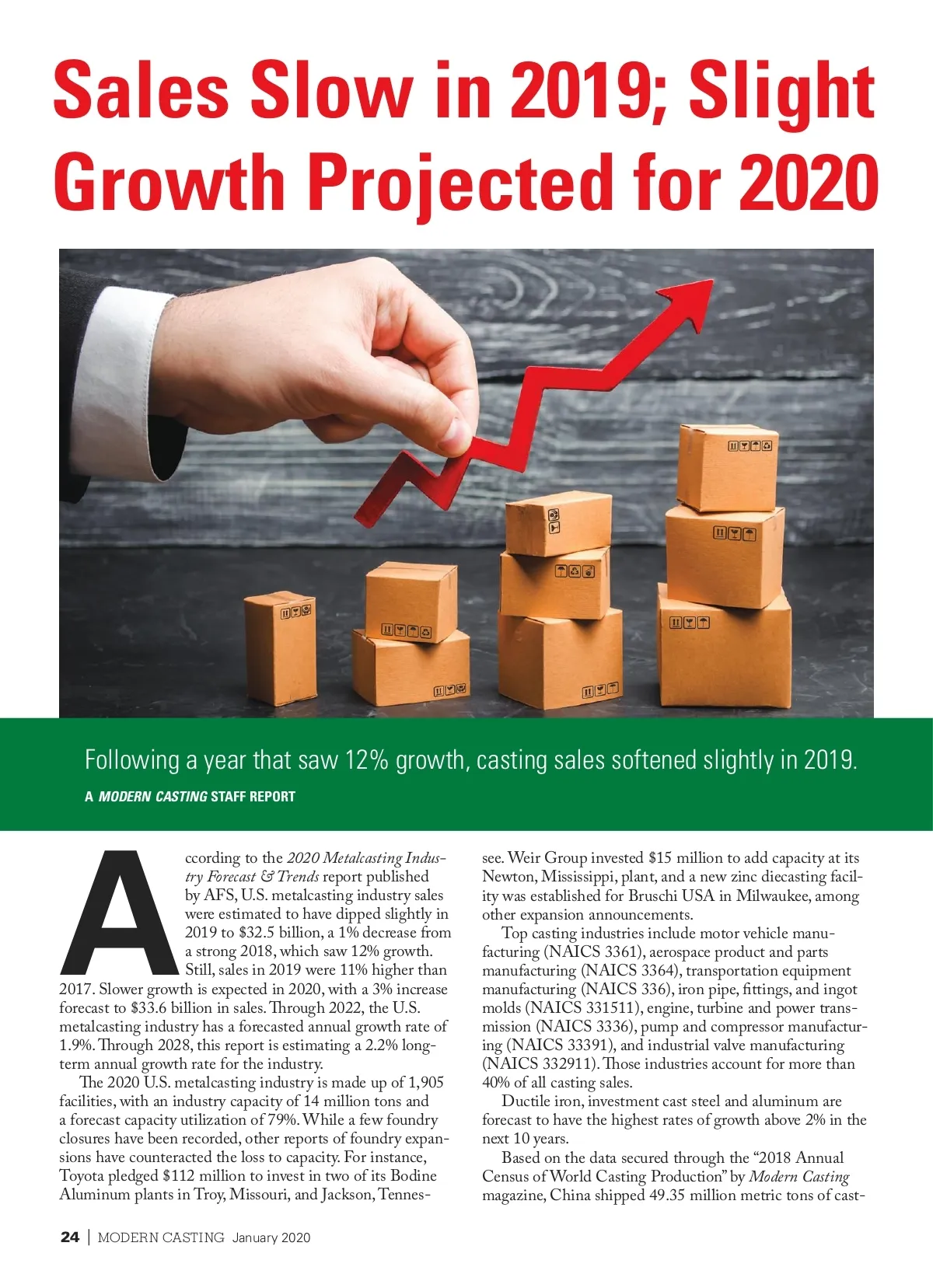 Sales Slow in 2019; Slight Growth Projected for 2020

Following a year that saw 12% growth, casting sales softened slightly in 2019.

A MODERN CASTING STAFF REPORT

According to the 2020 Metalcasting Industry Forecast & Trends report published by AFS, U.S. metalcasting industry sales were estimated to have dipped slightly in 2019 to $32.5 billion, a 1% decrease from a strong 2018, which saw 12% growth. Still, sales in 2019 were 11% higher than 2017. Slower growth is expected in 2020, with a 3% increase forecast to $33.6 billion in sales. Through 2022, the U.S. metalcasting industry has a forecasted annual growth rate of 1.9%. Through 2028, this report is estimating a 2.2% long-term annual growth rate for the industry.

The 2020 U.S. metalcasting industry is made up of 1,905 facilities, with an industry capacity of 14 million tons and a forecast capacity utilization of 79%. While a few foundry closures have been recorded, other reports of foundry expansions have counteracted the loss to capacity. For instance, Toyota pledged $112 million to invest in two of its Bodine Aluminum plants in Troy, Missouri, and Jackson, Tennessee. Weir Group invested $15 million to add capacity at its Newton, Mississippi, plant, and a new zinc diecasting facility was established for Bruschi USA in Milwaukee, among other expansion announcements.

Top casting industries include motor vehicle manufacturing (NAICS 3361), aerospace product and parts manufacturing (NAICS 3364), transportation equipment manufacturing (NAICS 336), iron pipe, fittings, and ingot molds (NAICS 331511), engine, turbine and power transmission (NAICS 3336), pump and compressor manufacturing (NAICS 33391), and industrial valve manufacturing (NAICS 332911). Those industries account for more than 40% of all casting sales.

Ductile iron, investment cast steel and aluminum are forecast to have the highest rates of growth above 2% in the next 10 years.

Based on the data secured through the "2018 Annual Census of World Casting Production" by Modern Casting magazine, China shipped 49.35 million metric tons of cast-

24 | MODERN CASTING January 2020